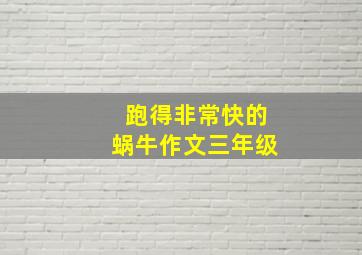 跑得非常快的
蜗牛作文三年级